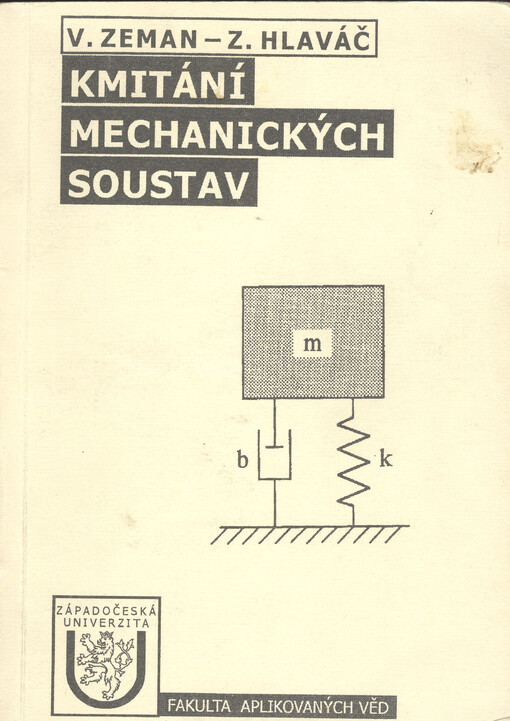 V. ZEMAN – Z. HLAVÁČ

KMITÁNÍ MECHANICKÝCH SOUSTAV

m

b

k

ZÁPADOČESKÁ UNIVERZITA

FAKULTA APLIKOVANÝCH VĚD